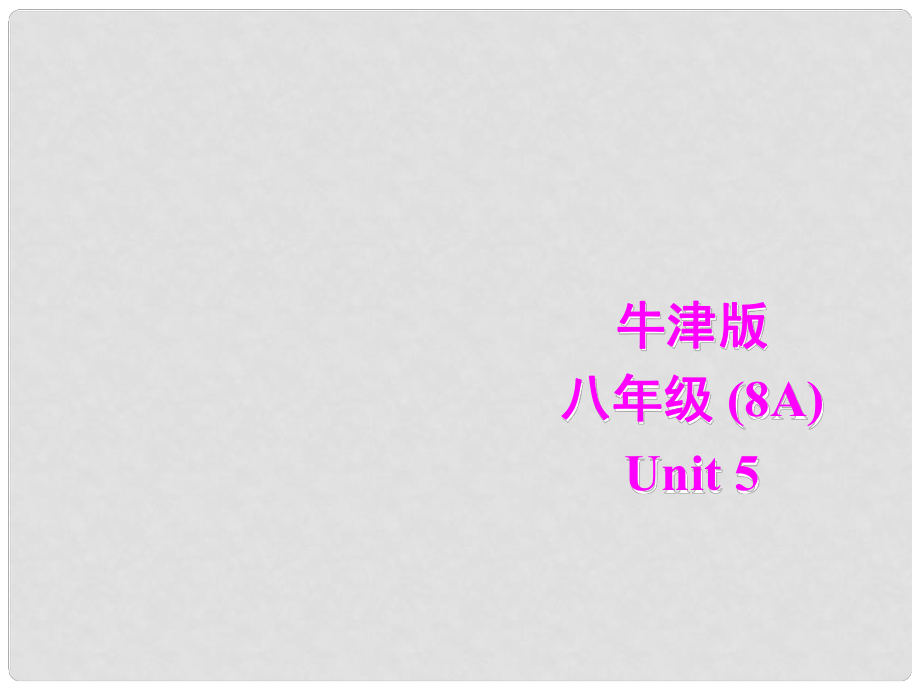 牛津版
八年级 (8A)
Unit 5